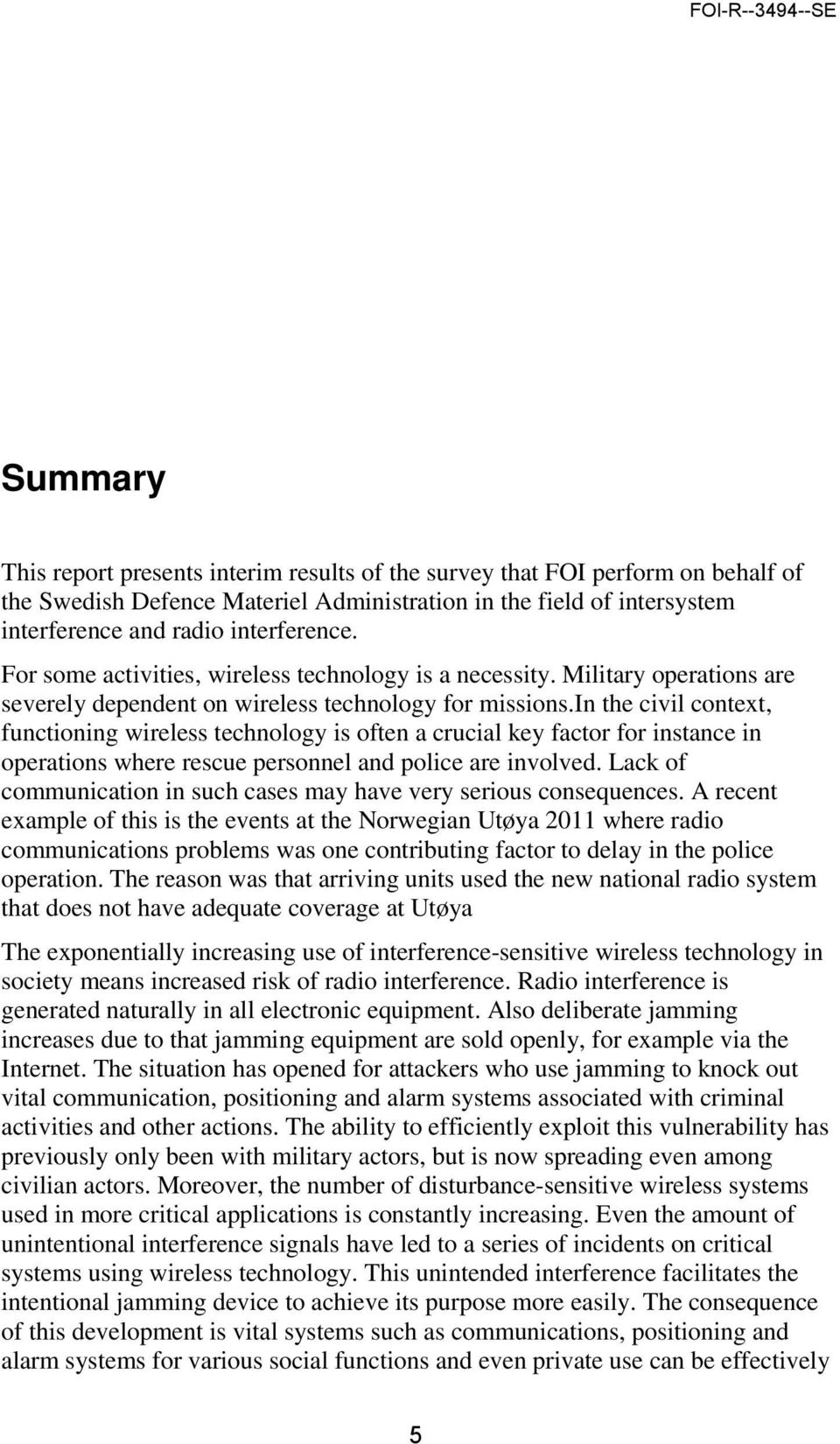 FOI-R--3494--SE

Summary

This report presents interim results of the survey that FOI perform on behalf of the Swedish Defence Materiel Administration in the field of intersystem interference and radio interference.

For some activities, wireless technology is a necessity. Military operations are severely dependent on wireless technology for missions.in the civil context, functioning wireless technology is often a crucial key factor for instance in operations where rescue personnel and police are involved. Lack of communication in such cases may have very serious consequences. A recent example of this is the events at the Norwegian Utøya 2011 where radio communications problems was one contributing factor to delay in the police operation. The reason was that arriving units used the new national radio system that does not have adequate coverage at Utøya

The exponentially increasing use of interference-sensitive wireless technology in society means increased risk of radio interference. Radio interference is generated naturally in all electronic equipment. Also deliberate jamming increases due to that jamming equipment are sold openly, for example via the Internet. The situation has opened for attackers who use jamming to knock out vital communication, positioning and alarm systems associated with criminal activities and other actions. The ability to efficiently exploit this vulnerability has previously only been with military actors, but is now spreading even among civilian actors. Moreover, the number of disturbance-sensitive wireless systems used in more critical applications is constantly increasing. Even the amount of unintentional interference signals have led to a series of incidents on critical systems using wireless technology. This unintended interference facilitates the intentional jamming device to achieve its purpose more easily. The consequence of this development is vital systems such as communications, positioning and alarm systems for various social functions and even private use can be effectively

5